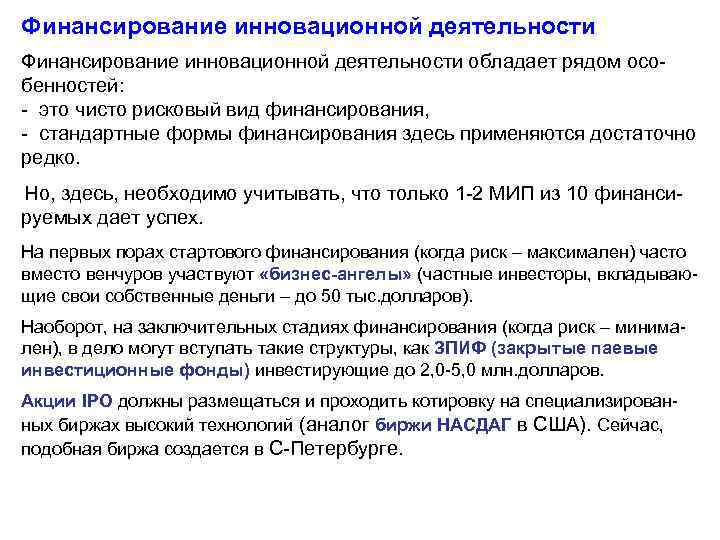 Финансирование инновационной деятельности

Финансирование инновационной деятельности обладает рядом особенностей:
- это чисто рисковый вид финансирования,
- стандартные формы финансирования здесь применяются достаточно редко.

Но, здесь, необходимо учитывать, что только 1-2 МИП из 10 финансируемых дает успех.

На первых порах стартового финансирования (когда риск – максимален) часто вместо венчуров участвуют «бизнес-ангелы» (частные инвесторы, вкладывающие свои собственные деньги – до 50 тыс.долларов).

Наоборот, на заключительных стадиях финансирования (когда риск – минимален), в дело могут вступать такие структуры, как ЗПИФ (закрытые паевые инвестиционные фонды) инвестирующие до 2,0-5,0 млн.долларов.

Акции IPO должны размещаться и проходить котировку на специализированных биржах высокий технологий (аналог биржи НАСДАГ в США). Сейчас, подобная биржа создается в С-Петербурге.